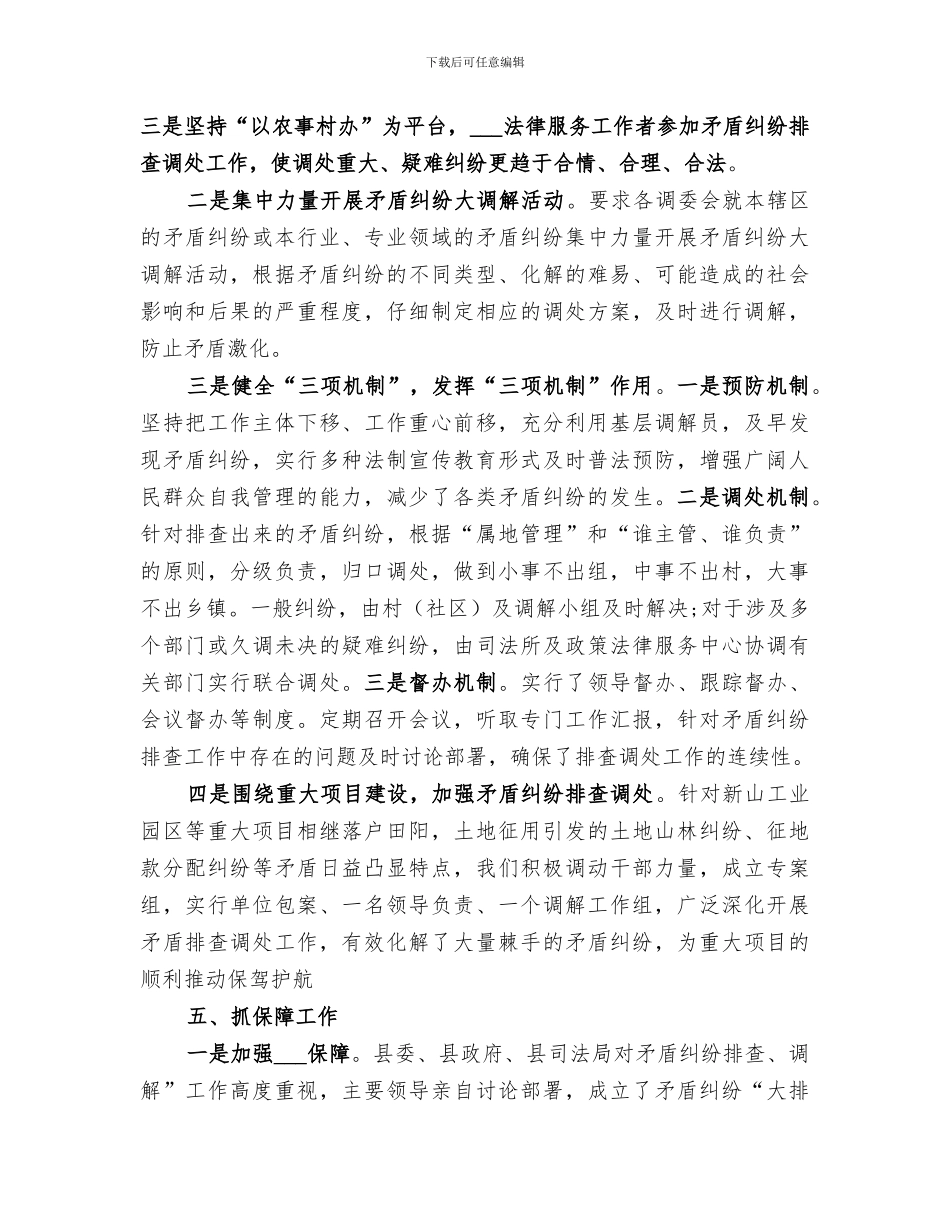 下载后可任意编辑

三是坚持“以农事村办”为平台，___法律服务工作者参加矛盾纠纷排查调处工作，使调处重大、疑难纠纷更趋于合情、合理、合法。

二是集中力量开展矛盾纠纷大调解活动。要求各调委会就本辖区的矛盾纠纷或本行业、专业领域的矛盾纠纷集中力量开展矛盾纠纷大调解活动，根据矛盾纠纷的不同类型、化解的难易、可能造成的社会影响和后果的严重程度，仔细制定相应的调处方案，及时进行调解，防止矛盾激化。

三是健全“三项机制”，发挥“三项机制”作用。一是预防机制。坚持把工作主体下移、工作重心前移，充分利用基层调解员，及早发现矛盾纠纷，实行多种法制宣传教育形式及时普法预防，增强广阔人民群众自我管理的能力，减少了各类矛盾纠纷的发生。二是调处机制。针对排查出来的矛盾纠纷，根据“属地管理”和“谁主管、谁负责”的原则，分级负责，归口调处，做到小事不出组，中事不出村，大事不出乡镇。一般纠纷，由村（社区）及调解小组及时解决;对于涉及多个部门或久调未决的疑难纠纷，由司法所及政策法律服务中心协调有关部门实行联合调处。三是督办机制。实行了领导督办、跟踪督办、会议督办等制度。定期召开会议，听取专门工作汇报，针对矛盾纠纷排查工作中存在的问题及时讨论部署，确保了排查调处工作的连续性。

四是围绕重大项目建设，加强矛盾纠纷排查调处。针对新山工业园区等重大项目相继落户田阳，土地征用引发的土地山林纠纷、征地款分配纠纷等矛盾日益凸显特点，我们积极调动干部力量，成立专案组，实行单位包案、一名领导负责、一个调解工作组，广泛深化开展矛盾排查调处工作，有效化解了大量棘手的矛盾纠纷，为重大项目的顺利推动保驾护航

五、抓保障工作

一是加强___保障。县委、县政府、县司法局对矛盾纠纷排查、调解”工作高度重视，主要领导亲自讨论部署，成立了矛盾纠纷“大排